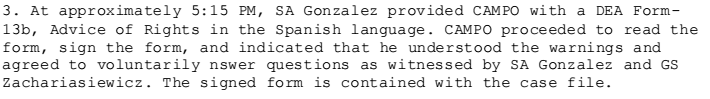 3. At approximately 5:15 PM, SA Gonzalez provided CAMPO with a DEA Form-13b, Advice of Rights in the Spanish language. CAMPO proceeded to read the form, sign the form, and indicated that he understood the warnings and agreed to voluntarily nswer questions as witnessed by SA Gonzalez and GS Zachariasiewicz. The signed form is contained with the case file.